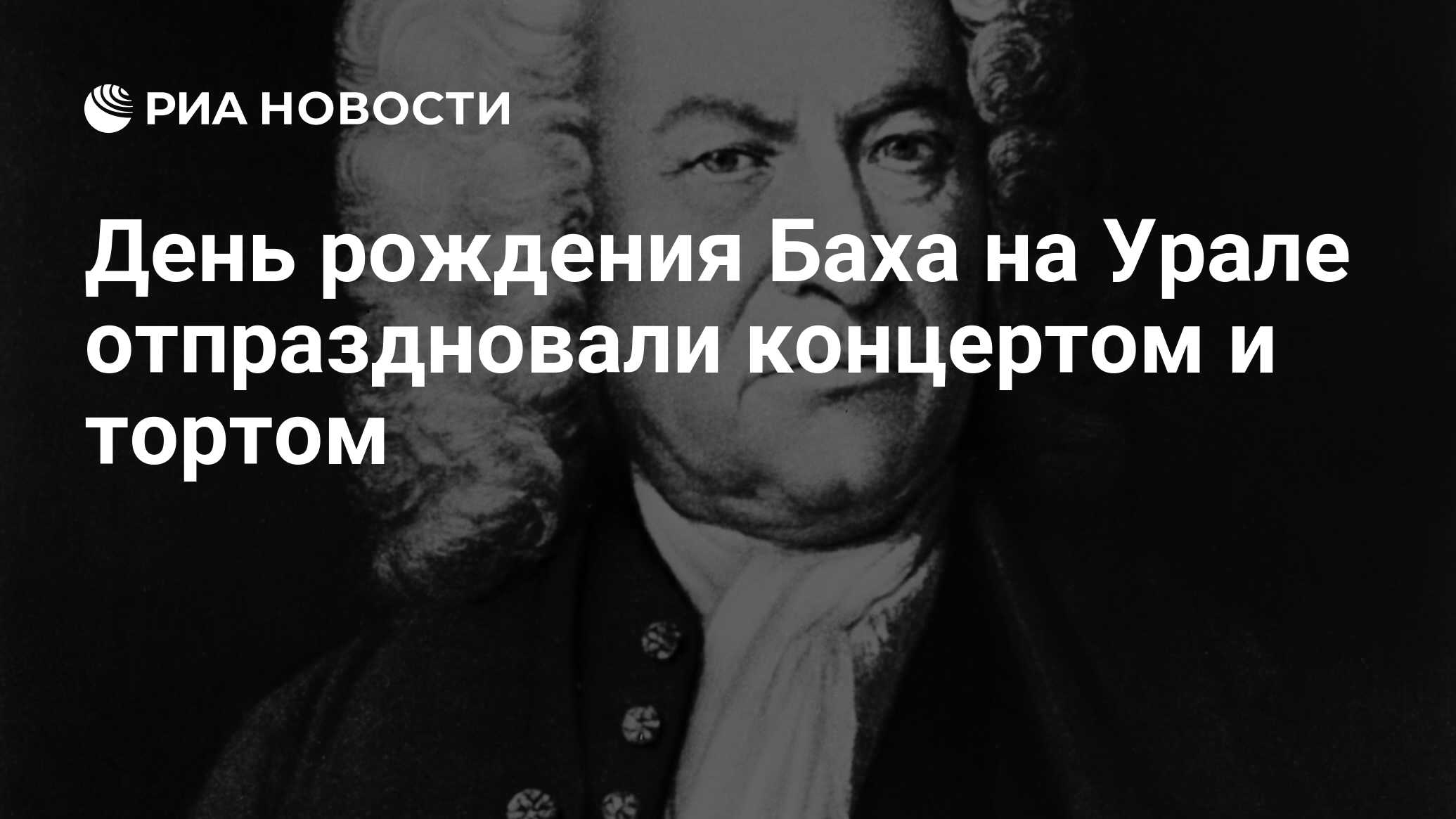 РИА НОВОСТИ

День рождения Баха на Урале отпраздновали концертом и тортом